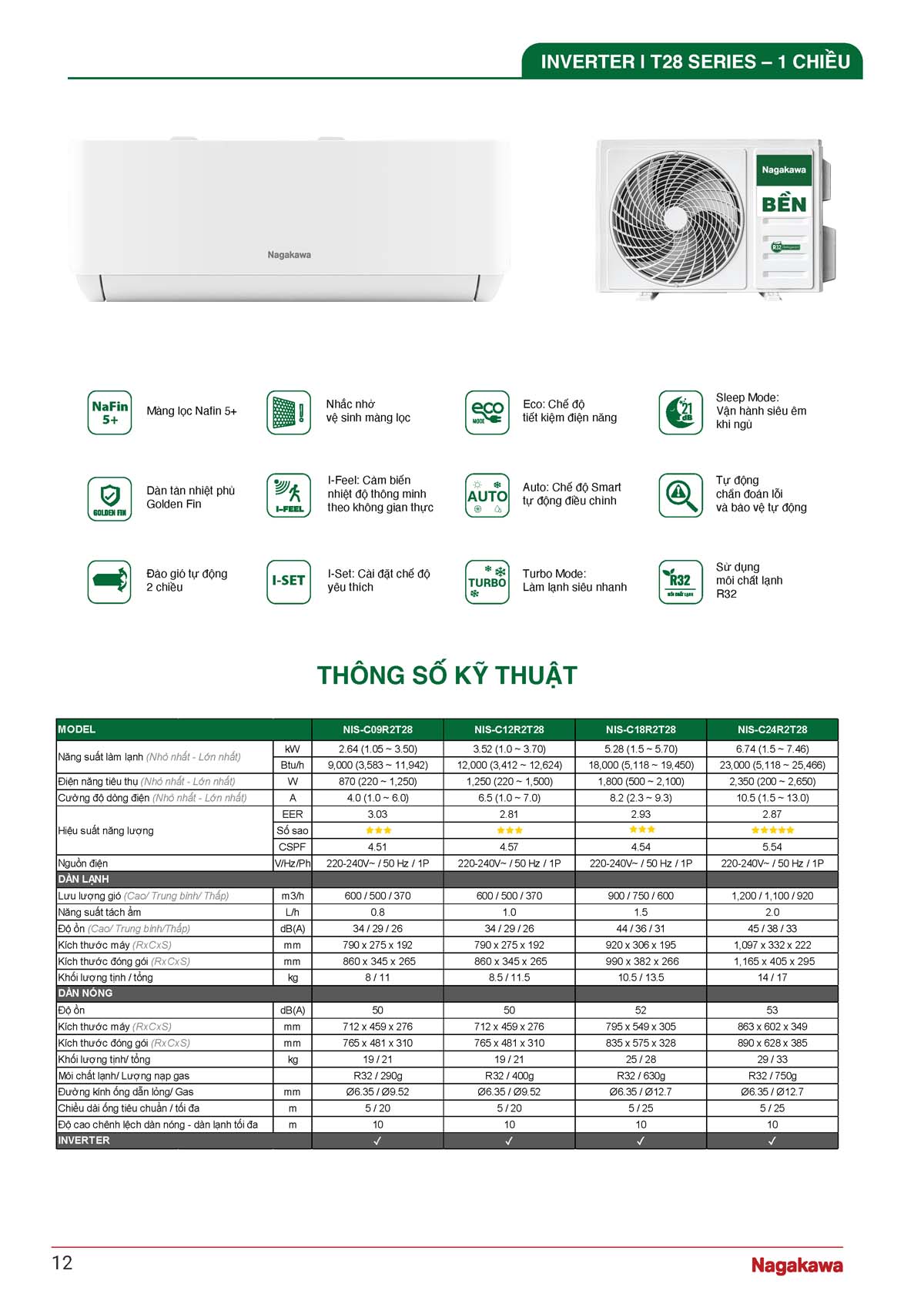 INVERTER I T28 SERIES – 1 CHIỀU

Nagakawa

Nagakawa
BỀN
R32

NaFin 5+ Màng lọc Nafin 5+

Nhắc nhở vệ sinh màng lọc

eco MODE Eco: Chế độ tiết kiệm điện năng

21 dB Sleep Mode: Vận hành siêu êm khi ngủ

GOLDEN FIN Dàn tản nhiệt phủ Golden Fin

I-FEEL I-Feel: Cảm biến nhiệt độ thông minh theo không gian thực

AUTO Auto: Chế độ Smart tự động điều chỉnh

Tự động chẩn đoán lỗi và bảo vệ tự động

Đảo gió tự động 2 chiều

I-SET I-Set: Cài đặt chế độ yêu thích

TURBO Turbo Mode: Làm lạnh siêu nhanh

R32 Sử dụng môi chất lạnh R32

THÔNG SỐ KỸ THUẬT

| MODEL | | NIS-C09R2T28 | NIS-C12R2T28 | NIS-C18R2T28 | NIS-C24R2T28 |
|---|---|---|---|---|---|
| Năng suất làm lạnh (Nhỏ nhất - Lớn nhất) | kW | 2.64 (1.05 ~ 3.50) | 3.52 (1.0 ~ 3.70) | 5.28 (1.5 ~ 5.70) | 6.74 (1.5 ~ 7.46) |
| | Btu/h | 9,000 (3,583 ~ 11,942) | 12,000 (3,412 ~ 12,624) | 18,000 (5,118 ~ 19,450) | 23,000 (5,118 ~ 25,466) |
| Điện năng tiêu thụ (Nhỏ nhất - Lớn nhất) | W | 870 (220 ~ 1,250) | 1,250 (220 ~ 1,500) | 1,800 (500 ~ 2,100) | 2,350 (200 ~ 2,650) |
| Cường độ dòng điện (Nhỏ nhất - Lớn nhất) | A | 4.0 (1.0 ~ 6.0) | 6.5 (1.0 ~ 7.0) | 8.2 (2.3 ~ 9.3) | 10.5 (1.5 ~ 13.0) |
| Hiệu suất năng lượng | EER | 3.03 | 2.81 | 2.93 | 2.87 |
| | Số sao | ★★★ | ★★★ | ★★★ | ★★★★★ |
| | CSPF | 4.51 | 4.57 | 4.54 | 5.54 |
| Nguồn điện | V/Hz/Ph | 220-240V~ / 50 Hz / 1P | 220-240V~ / 50 Hz / 1P | 220-240V~ / 50 Hz / 1P | 220-240V~ / 50 Hz / 1P |
| DÀN LẠNH | | | | | |
| Lưu lượng gió (Cao/ Trung bình/ Thấp) | m3/h | 600 / 500 / 370 | 600 / 500 / 370 | 900 / 750 / 600 | 1,200 / 1,100 / 920 |
| Năng suất tách ẩm | L/h | 0.8 | 1.0 | 1.5 | 2.0 |
| Độ ồn (Cao/ Trung bình/Thấp) | dB(A) | 34 / 29 / 26 | 34 / 29 / 26 | 44 / 36 / 31 | 45 / 38 / 33 |
| Kích thước máy (RxCxS) | mm | 790 x 275 x 192 | 790 x 275 x 192 | 920 x 306 x 195 | 1,097 x 332 x 222 |
| Kích thước đóng gói (RxCxS) | mm | 860 x 345 x 265 | 860 x 345 x 265 | 990 x 382 x 266 | 1,165 x 405 x 295 |
| Khối lượng tịnh / tổng | kg | 8 / 11 | 8.5 / 11.5 | 10.5 / 13.5 | 14 / 17 |
| DÀN NÓNG | | | | | |
| Độ ồn | dB(A) | 50 | 50 | 52 | 53 |
| Kích thước máy (RxCxS) | mm | 712 x 459 x 276 | 712 x 459 x 276 | 795 x 549 x 305 | 863 x 602 x 349 |
| Kích thước đóng gói (RxCxS) | mm | 765 x 481 x 310 | 765 x 481 x 310 | 835 x 575 x 328 | 890 x 628 x 385 |
| Khối lượng tịnh/ tổng | kg | 19 / 21 | 19 / 21 | 25 / 28 | 29 / 33 |
| Môi chất lạnh/ Lượng nạp gas | | R32 / 290g | R32 / 400g | R32 / 630g | R32 / 750g |
| Đường kính ống dẫn lỏng/ Gas | mm | Ø6.35 / Ø9.52 | Ø6.35 / Ø9.52 | Ø6.35 / Ø12.7 | Ø6.35 / Ø12.7 |
| Chiều dài ống tiêu chuẩn / tối đa | m | 5 / 20 | 5 / 20 | 5 / 25 | 5 / 25 |
| Độ cao chênh lệch dàn nóng - dàn lạnh tối đa | m | 10 | 10 | 10 | 10 |
| INVERTER | | ✓ | ✓ | ✓ | ✓ |

12 Nagakawa